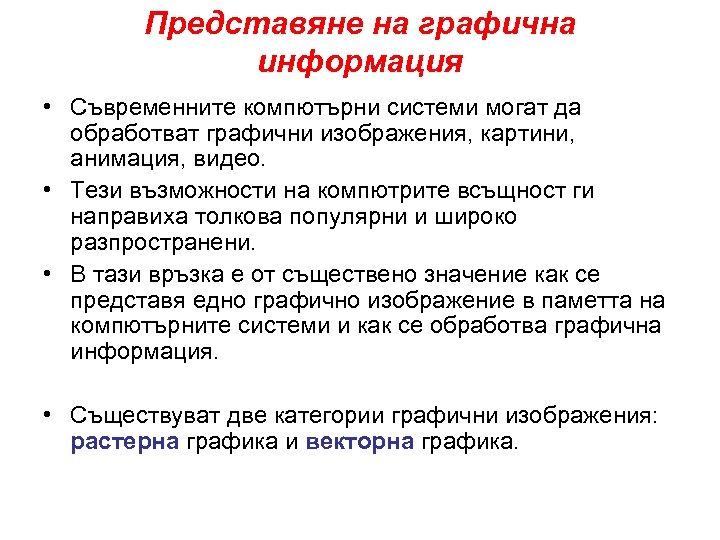 Представяне на графична информация

• Съвременните компютърни системи могат да обработват графични изображения, картини, анимация, видео.

• Тези възможности на компютрите всъщност ги направиха толкова популярни и широко разпространени.

• В тази връзка е от съществено значение как се представя едно графично изображение в паметта на компютърните системи и как се обработва графична информация.

• Съществуват две категории графични изображения: растерна графика и векторна графика.